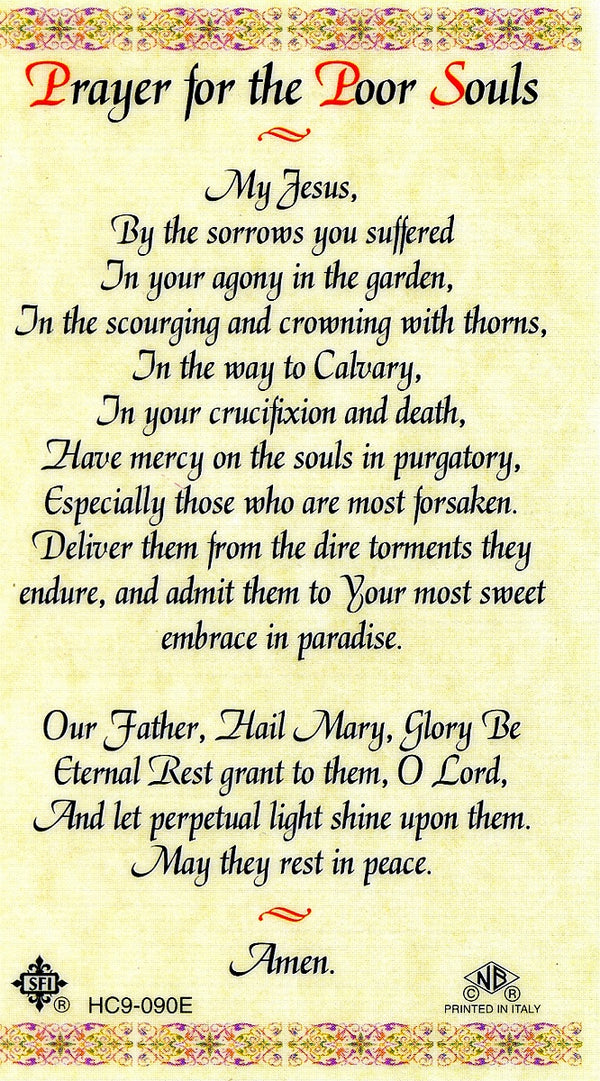 Prayer for the Poor Souls

My Jesus,
By the sorrows you suffered
In your agony in the garden,
In the scourging and crowning with thorns,
In the way to Calvary,
In your crucifixion and death,
Have mercy on the souls in purgatory,
Especially those who are most forsaken.
Deliver them from the dire torments they endure, and admit them to Your most sweet embrace in paradise.

Our Father, Hail Mary, Glory Be
Eternal Rest grant to them, O Lord,
And let perpetual light shine upon them.
May they rest in peace.

Amen.

SFI ® HC9-090E

NB © ® PRINTED IN ITALY